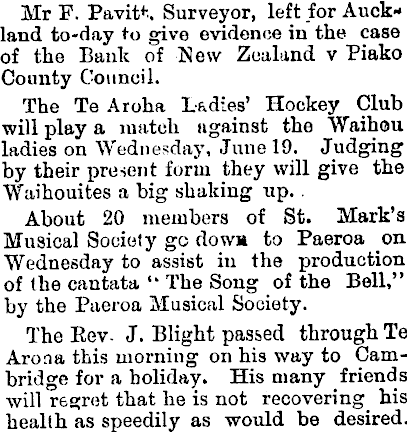 Mr F. Pavitt, Surveyor, left for Auckland to-day to give evidence in the case of the Bank of New Zealand v Piako County Council.

The Te Aroha Ladies' Hockey Club will play a match against the Waihou ladies on Wednesday, June 19. Judging by their present form they will give the Waihouites a big shaking up.

About 20 members of St. Mark's Musical Society go down to Paeroa on Wednesday to assist in the production of the cantata "The Song of the Bell," by the Paeroa Musical Society.

The Rev. J. Blight passed through Te Aroha this morning on his way to Cambridge for a holiday. His many friends will regret that he is not recovering his health as speedily as would be desired.